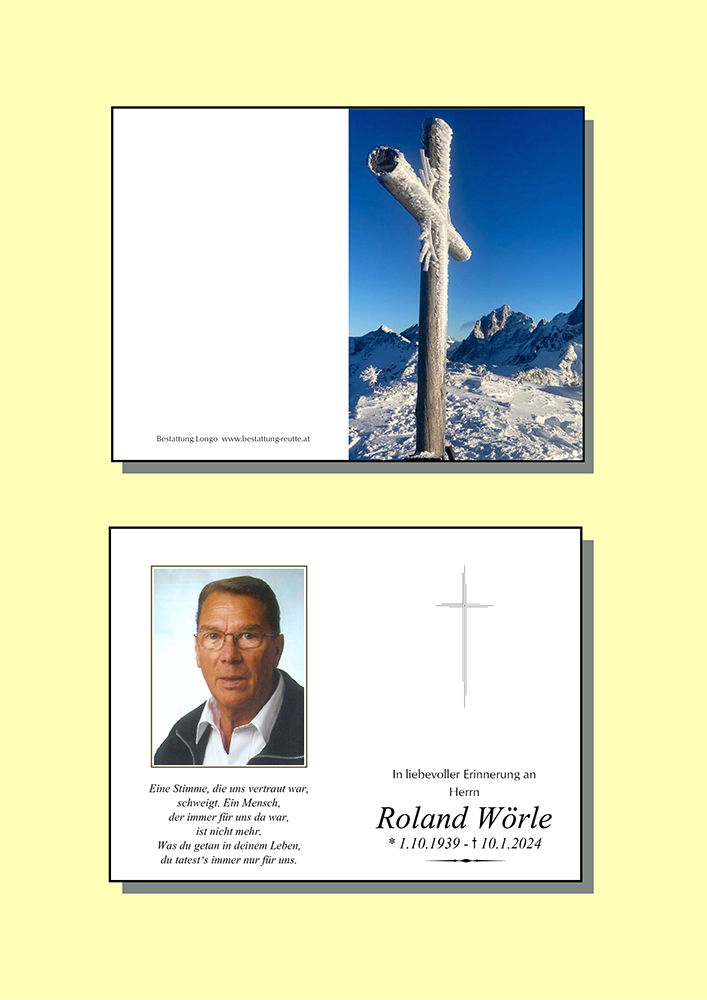 Bestattung Longo www.bestattung-reutte.at

Eine Stimme, die uns vertraut war, schweigt. Ein Mensch, der immer für uns da war, ist nicht mehr. Was du getan in deinem Leben, du tatest's immer nur für uns.

In liebevoller Erinnerung an Herrn

Roland Wörle

* 1.10.1939 - † 10.1.2024